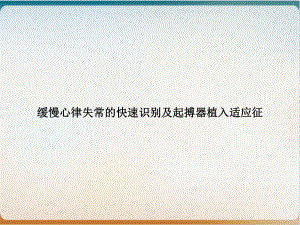 缓慢心律失常的快速识别及起搏器植入适应征